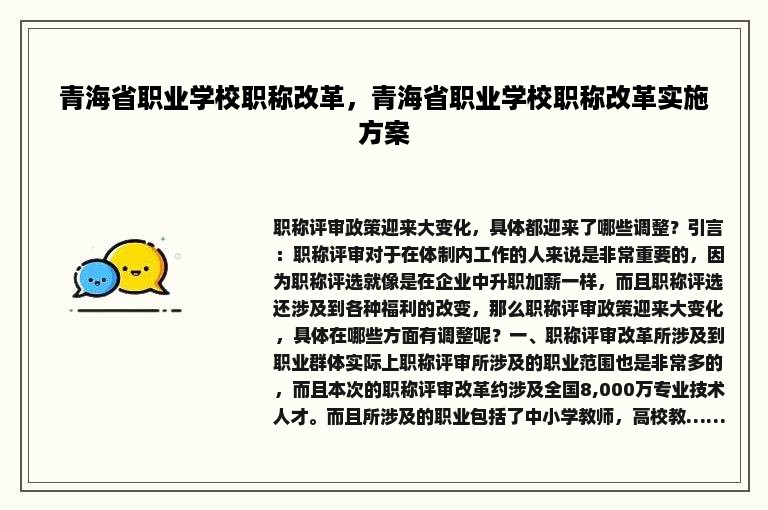 青海省职业学校职称改革，青海省职业学校职称改革实施方案

职称评审政策迎来大变化，具体都迎来了哪些调整？引言：职称评审对于在体制内工作的人来说是非常重要的，因为职称评选就像是在企业中升职加薪一样，而且职称评选还涉及到各种福利的改变，那么职称评审政策迎来大变化，具体在哪些方面有调整呢？一、职称评审改革所涉及到职业群体实际上职称评审所涉及的职业范围也是非常多的，而且本次的职称评审改革约涉及全国8,000万专业技术人才。而且所涉及的职业包括了中小学教师，高校教......